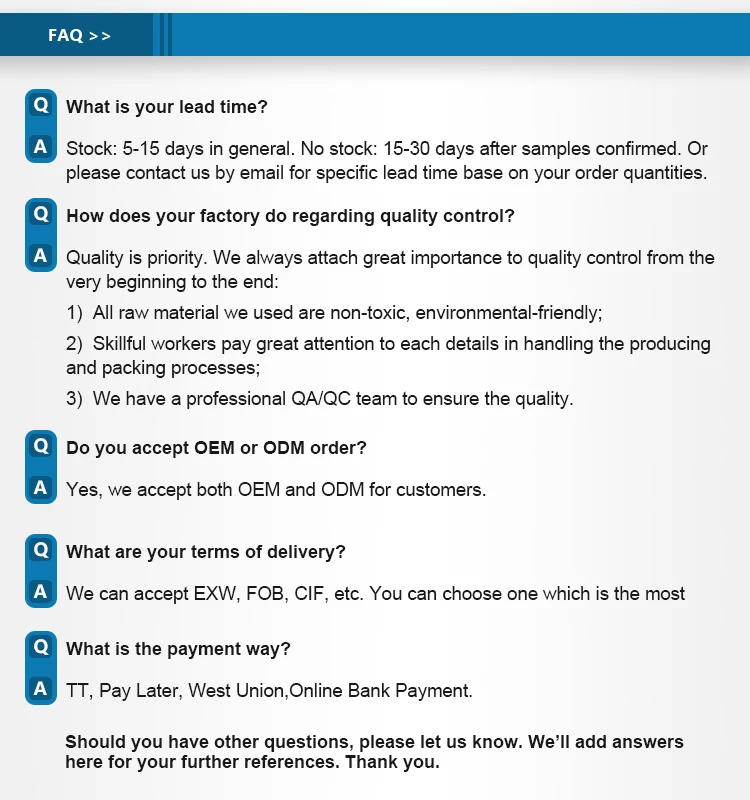 FAQ >>

Q What is your lead time?

A Stock: 5-15 days in general. No stock: 15-30 days after samples confirmed. Or please contact us by email for specific lead time base on your order quantities.

Q How does your factory do regarding quality control?

A Quality is priority. We always attach great importance to quality control from the very beginning to the end:

1) All raw material we used are non-toxic, environmental-friendly;

2) Skillful workers pay great attention to each details in handling the producing and packing processes;

3) We have a professional QA/QC team to ensure the quality.

Q Do you accept OEM or ODM order?

A Yes, we accept both OEM and ODM for customers.

Q What are your terms of delivery?

A We can accept EXW, FOB, CIF, etc. You can choose one which is the most

Q What is the payment way?

A TT, Pay Later, West Union,Online Bank Payment.

Should you have other questions, please let us know. We'll add answers here for your further references. Thank you.